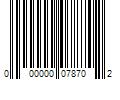 0 00000 07870 2